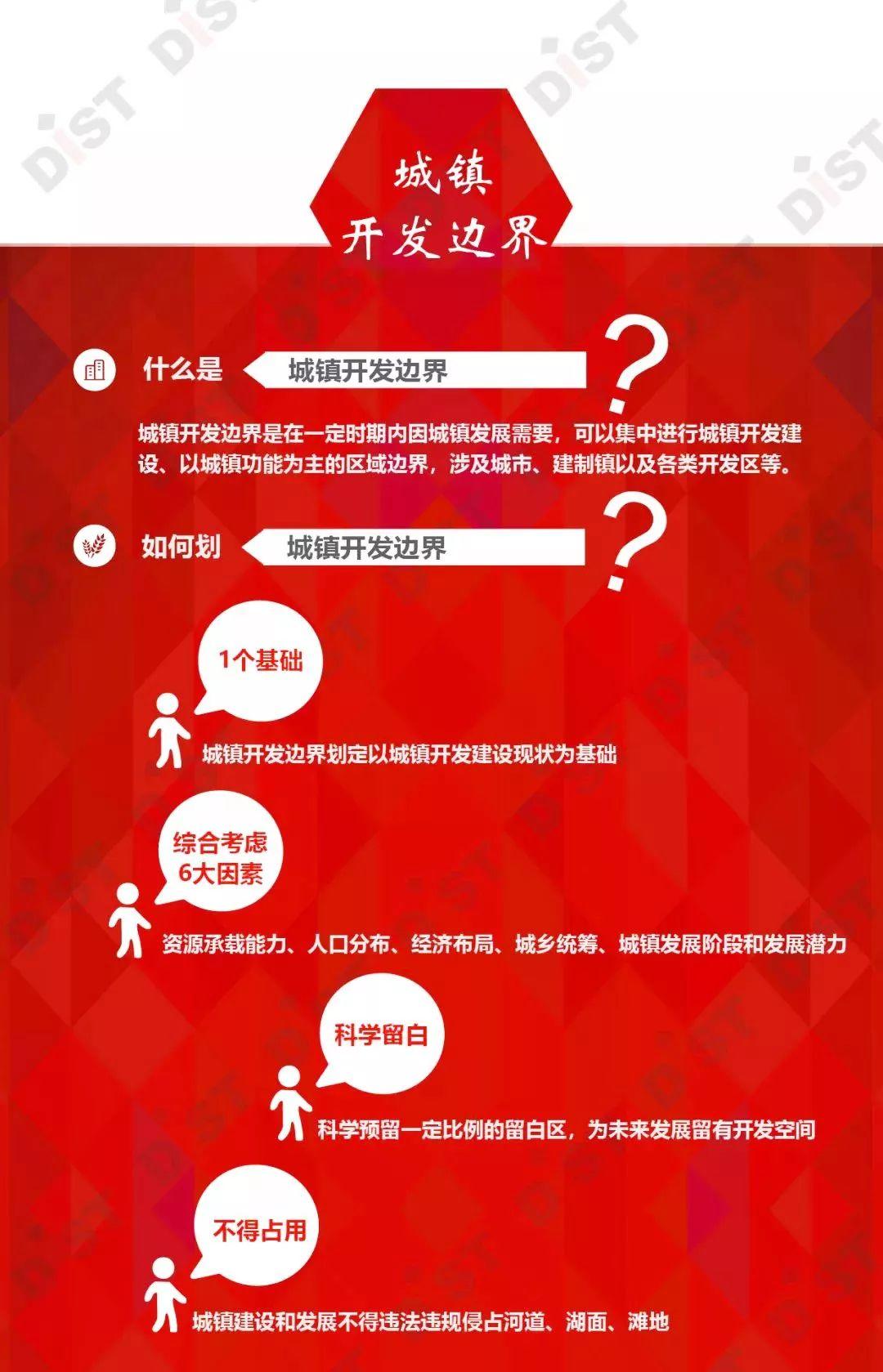 DIST

城镇
开发边界

什么是 城镇开发边界 ?

城镇开发边界是在一定时期内因城镇发展需要，可以集中进行城镇开发建设、以城镇功能为主的区域边界，涉及城市、建制镇以及各类开发区等。

如何划 城镇开发边界 ?

1个基础

城镇开发边界划定以城镇开发建设现状为基础

综合考虑
6大因素

资源承载能力、人口分布、经济布局、城乡统筹、城镇发展阶段和发展潜力

科学留白

科学预留一定比例的留白区，为未来发展留有开发空间

不得占用

城镇建设和发展不得违法违规侵占河道、湖面、滩地